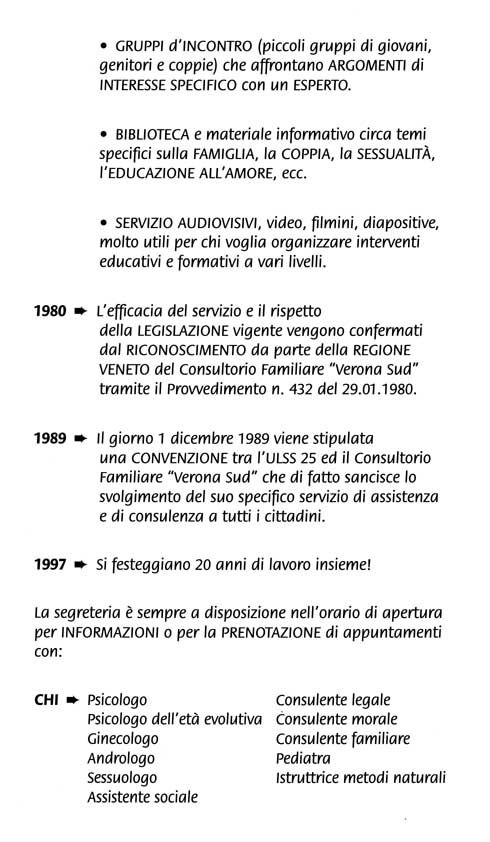 • GRUPPI d'INCONTRO (piccoli gruppi di giovani, genitori e coppie) che affrontano ARGOMENTI di INTERESSE SPECIFICO con un ESPERTO.

• BIBLIOTECA e materiale informativo circa temi specifici sulla FAMIGLIA, la COPPIA, la SESSUALITÀ, l'EDUCAZIONE ALL'AMORE, ecc.

• SERVIZIO AUDIOVISIVI, video, filmini, diapositive, molto utili per chi voglia organizzare interventi educativi e formativi a vari livelli.

1980 ➨ L'efficacia del servizio e il rispetto della LEGISLAZIONE vigente vengono confermati dal RICONOSCIMENTO da parte della REGIONE VENETO del Consultorio Familiare "Verona Sud" tramite il Provvedimento n. 432 del 29.01.1980.

1989 ➨ Il giorno 1 dicembre 1989 viene stipulata una CONVENZIONE tra l'ULSS 25 ed il Consultorio Familiare "Verona Sud" che di fatto sancisce lo svolgimento del suo specifico servizio di assistenza e di consulenza a tutti i cittadini.

1997 ➨ Si festeggiano 20 anni di lavoro insieme!

La segreteria è sempre a disposizione nell'orario di apertura per INFORMAZIONI o per la PRENOTAZIONE di appuntamenti con:

CHI ➨ Psicologo
Psicologo dell'età evolutiva
Ginecologo
Andrologo
Sessuologo
Assistente sociale

Consulente legale
Consulente morale
Consulente familiare
Pediatra
Istruttrice metodi naturali